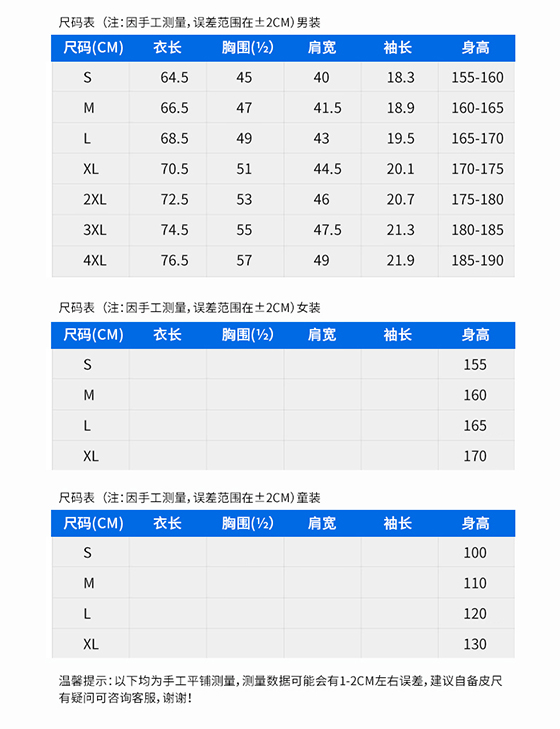 尺码表（注：因手工测量，误差范围在±2CM）男装

| 尺码(CM) | 衣长 | 胸围(½) | 肩宽 | 袖长 | 身高 |
|---|---|---|---|---|---|
| S | 64.5 | 45 | 40 | 18.3 | 155-160 |
| M | 66.5 | 47 | 41.5 | 18.9 | 160-165 |
| L | 68.5 | 49 | 43 | 19.5 | 165-170 |
| XL | 70.5 | 51 | 44.5 | 20.1 | 170-175 |
| 2XL | 72.5 | 53 | 46 | 20.7 | 175-180 |
| 3XL | 74.5 | 55 | 47.5 | 21.3 | 180-185 |
| 4XL | 76.5 | 57 | 49 | 21.9 | 185-190 |

尺码表（注：因手工测量，误差范围在±2CM）女装

| 尺码(CM) | 衣长 | 胸围(½) | 肩宽 | 袖长 | 身高 |
|---|---|---|---|---|---|
| S | | | | | 155 |
| M | | | | | 160 |
| L | | | | | 165 |
| XL | | | | | 170 |

尺码表（注：因手工测量，误差范围在±2CM）童装

| 尺码(CM) | 衣长 | 胸围(½) | 肩宽 | 袖长 | 身高 |
|---|---|---|---|---|---|
| S | | | | | 100 |
| M | | | | | 110 |
| L | | | | | 120 |
| XL | | | | | 130 |

温馨提示：以下均为手工平铺测量，测量数据可能会有1-2CM左右误差，建议自备皮尺有疑问可咨询客服，谢谢！